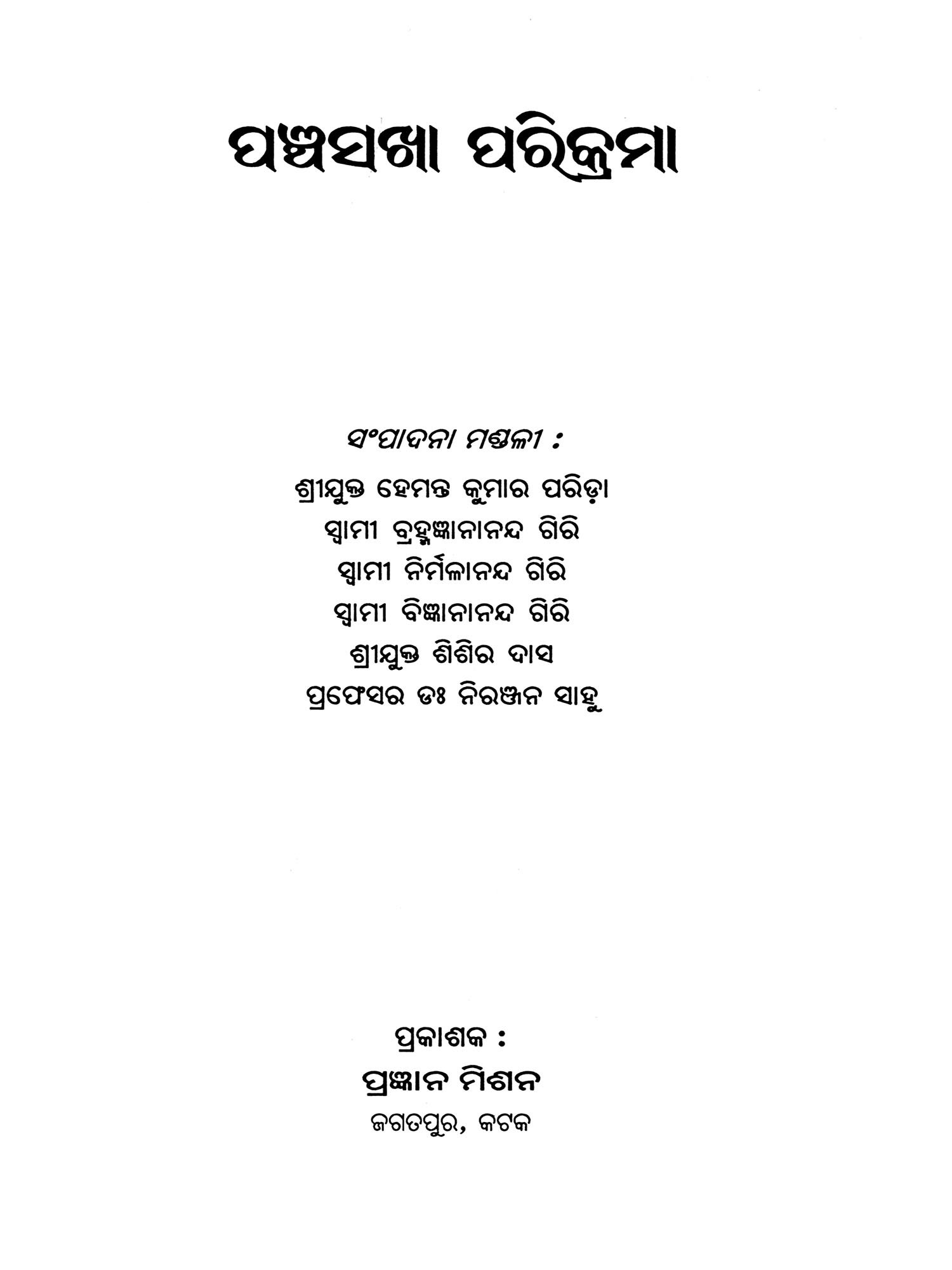 ପଞ୍ଚସଖା ପରିକ୍ରମା

ସଂପାଦନା ମଣ୍ଡଳୀ :

ଶ୍ରୀଯୁକ୍ତ ହେମନ୍ତ କୁମାର ପରିଡ଼ା
ସ୍ୱାମୀ ବ୍ରହ୍ମଜ୍ଞାନାନନ୍ଦ ଗିରି
ସ୍ୱାମୀ ନିର୍ମଳାନନ୍ଦ ଗିରି
ସ୍ୱାମୀ ବିଜ୍ଞାନାନନ୍ଦ ଗିରି
ଶ୍ରୀଯୁକ୍ତ ଶିଶିର ଦାସ
ପ୍ରଫେସର ଡଃ ନିରଞ୍ଜନ ସାହୁ

ପ୍ରକାଶକ :
ପ୍ରଜ୍ଞାନ ମିଶନ
ଜଗତପୁର, କଟକ